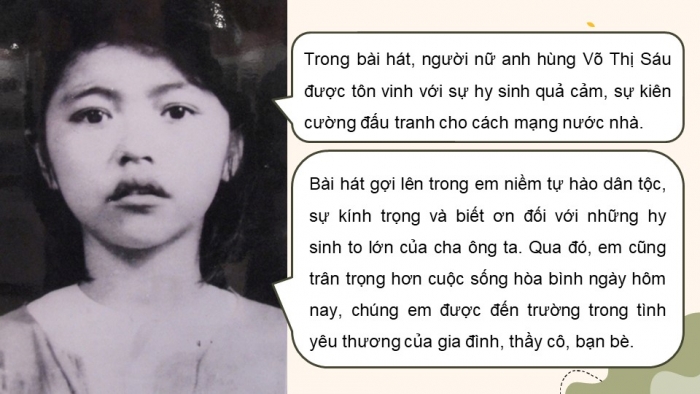 Trong bài hát, người nữ anh hùng Võ Thị Sáu được tôn vinh với sự hy sinh quả cảm, sự kiên cường đấu tranh cho cách mạng nước nhà.

Bài hát gợi lên trong em niềm tự hào dân tộc, sự kính trọng và biết ơn đối với những hy sinh to lớn của cha ông ta. Qua đó, em cũng trân trọng hơn cuộc sống hòa bình ngày hôm nay, chúng em được đến trường trong tình yêu thương của gia đình, thầy cô, bạn bè.